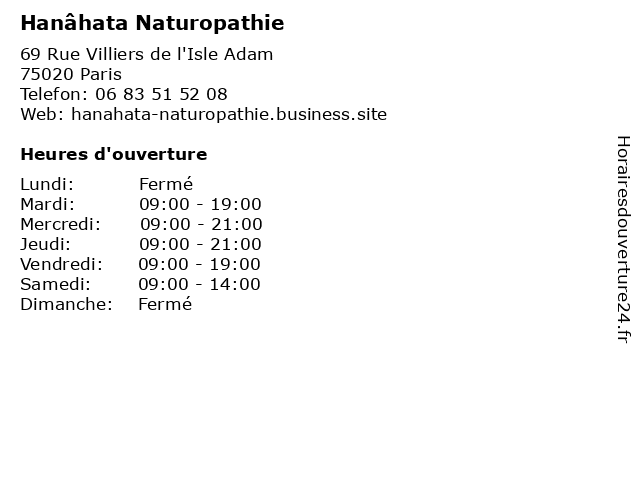 Hanâhata Naturopathie

69 Rue Villiers de l'Isle Adam
75020 Paris
Telefon: 06 83 51 52 08
Web: hanahata-naturopathie.business.site

Heures d'ouverture

Lundi: Fermé
Mardi: 09:00 - 19:00
Mercredi: 09:00 - 21:00
Jeudi: 09:00 - 21:00
Vendredi: 09:00 - 19:00
Samedi: 09:00 - 14:00
Dimanche: Fermé

Horairesdouverture24.fr